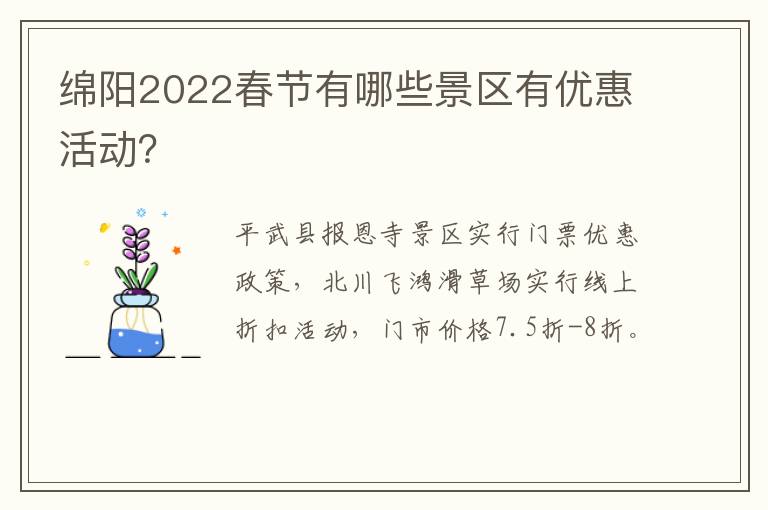 绵阳2022春节有哪些景区有优惠活动?

平武县报恩寺景区实行门票优惠政策，北川飞鸿滑草场实行线上折扣活动，门市价格7.5折-8折。